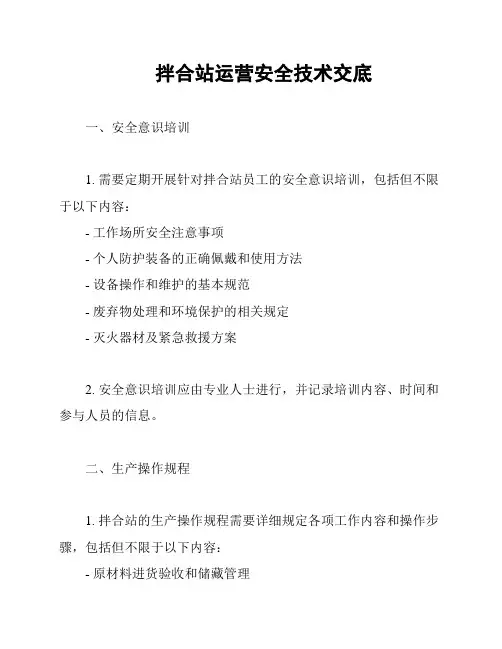 拌合站运营安全技术交底

一、安全意识培训

1. 需要定期开展针对拌合站员工的安全意识培训，包括但不限于以下内容：
- 工作场所安全注意事项
- 个人防护装备的正确佩戴和使用方法
- 设备操作和维护的基本规范
- 废弃物处理和环境保护的相关规定
- 灭火器材及紧急救援方案

2. 安全意识培训应由专业人士进行，并记录培训内容、时间和参与人员的信息。

二、生产操作规程

1. 拌合站的生产操作规程需要详细规定各项工作内容和操作步骤，包括但不限于以下内容：
- 原材料进货验收和储藏管理